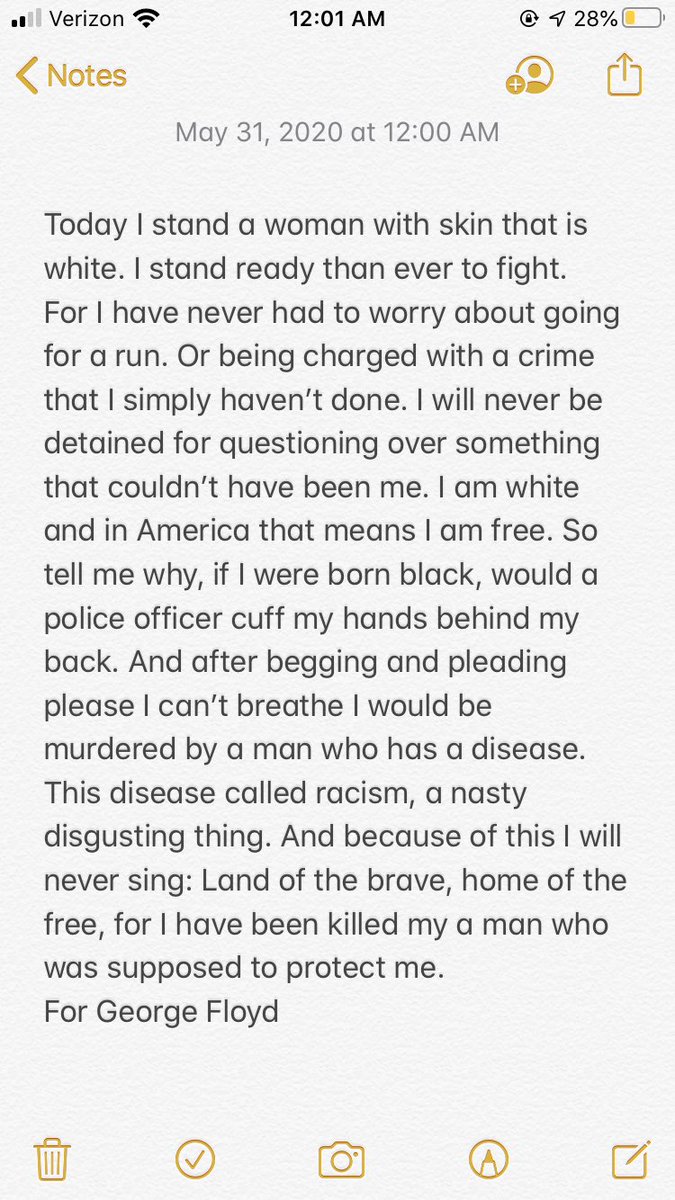 Verizon 12:01 AM 28%

Notes

May 31, 2020 at 12:00 AM

Today I stand a woman with skin that is white. I stand ready than ever to fight. For I have never had to worry about going for a run. Or being charged with a crime that I simply haven't done. I will never be detained for questioning over something that couldn't have been me. I am white and in America that means I am free. So tell me why, if I were born black, would a police officer cuff my hands behind my back. And after begging and pleading please I can't breathe I would be murdered by a man who has a disease. This disease called racism, a nasty disgusting thing. And because of this I will never sing: Land of the brave, home of the free, for I have been killed my a man who was supposed to protect me.
For George Floyd